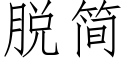 脱简